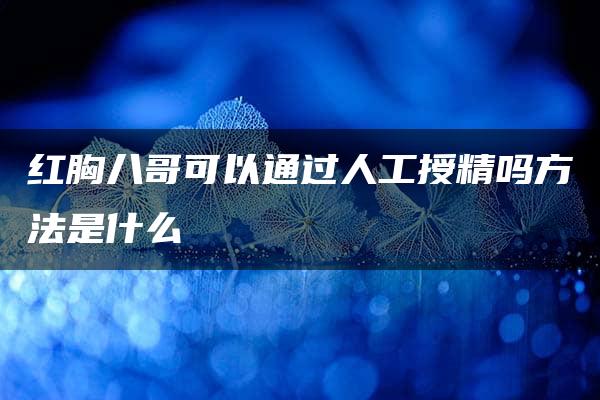 红胸八哥可以通过人工授精吗方法是什么